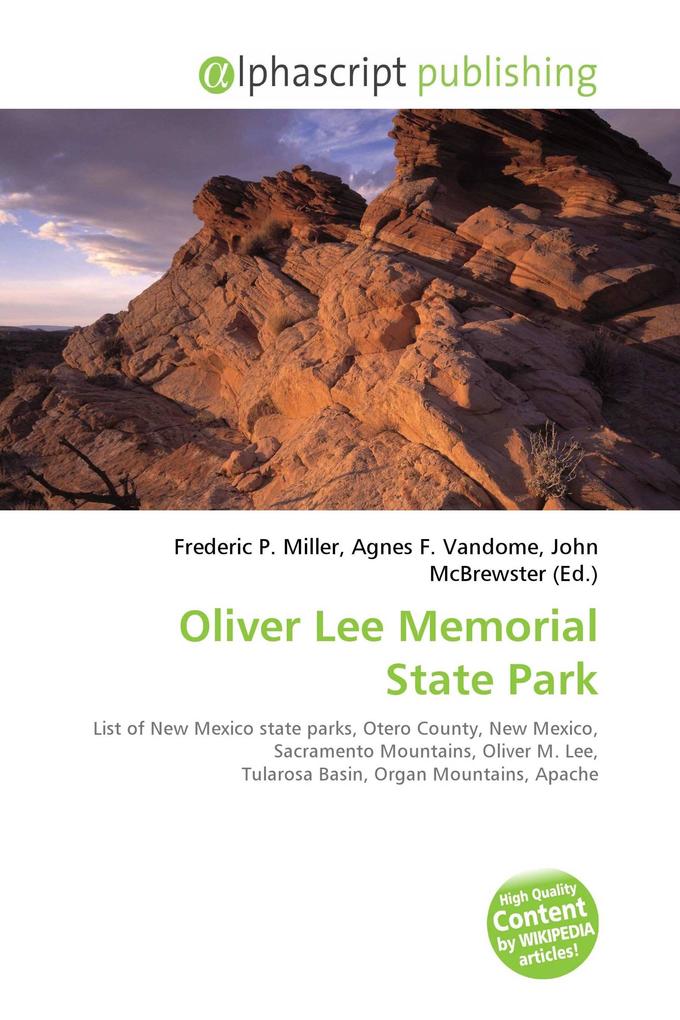 @lphascript publishing

Frederic P. Miller, Agnes F. Vandome, John McBrewster (Ed.)

Oliver Lee Memorial State Park

List of New Mexico state parks, Otero County, New Mexico, Sacramento Mountains, Oliver M. Lee, Tularosa Basin, Organ Mountains, Apache

High Quality Content by WIKIPEDIA articles!